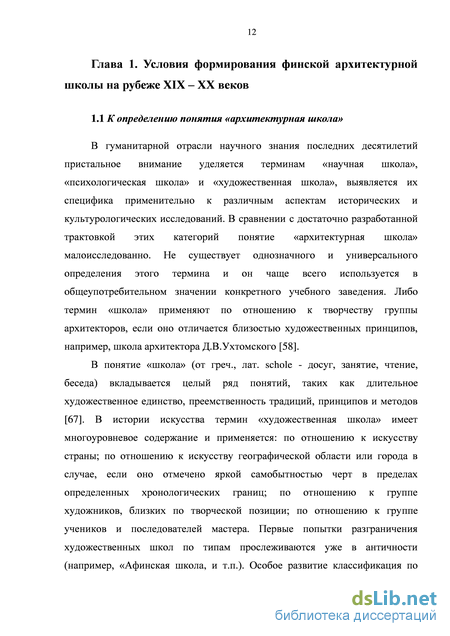 12

Глава 1. Условия формирования финской архитектурной школы на рубеже XIX – XX веков

1.1 К определению понятия «архитектурная школа»

В гуманитарной отрасли научного знания последних десятилетий пристальное внимание уделяется терминам «научная школа», «психологическая школа» и «художественная школа», выявляется их специфика применительно к различным аспектам исторических и культурологических исследований. В сравнении с достаточно разработанной трактовкой этих категорий понятие «архитектурная школа» малоисследованно. Не существует однозначного и универсального определения этого термина и он чаще всего используется в общеупотребительном значении конкретного учебного заведения. Либо термин «школа» применяют по отношению к творчеству группы архитекторов, если оно отличается близостью художественных принципов, например, школа архитектора Д.В.Ухтомского [58].

В понятие «школа» (от греч., лат. schole - досуг, занятие, чтение, беседа) вкладывается целый ряд понятий, таких как длительное художественное единство, преемственность традиций, принципов и методов [67]. В истории искусства термин «художественная школа» имеет многоуровневое содержание и применяется: по отношению к искусству страны; по отношению к искусству географической области или города в случае, если оно отмечено яркой самобытностью черт в пределах определенных хронологических границ; по отношению к группе художников, близких по творческой позиции; по отношению к группе учеников и последователей мастера. Первые попытки разграничения художественных школ по типам прослеживаются уже в античности (например, «Афинская школа, и т.п.). Особое развитие классификация по

dsLib.net
библиотека диссертаций